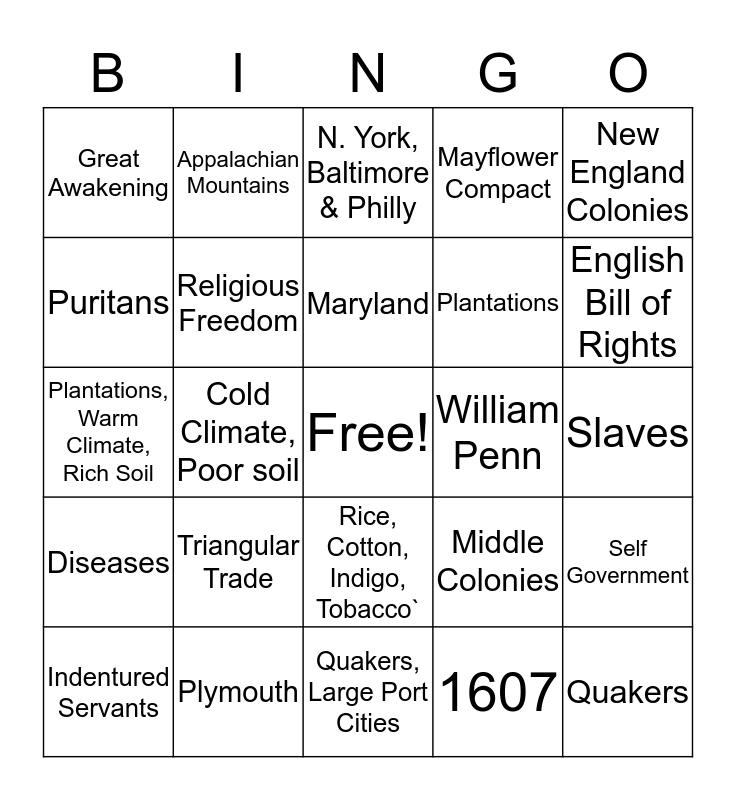 | B | I | N | G | O |
|---|---|---|---|---|
| Great Awakening | Appalachian Mountains | N. York, Baltimore & Philly | Mayflower Compact | New England Colonies |
| Puritans | Religious Freedom | Maryland | Plantations | English Bill of Rights |
| Plantations, Warm Climate, Rich Soil | Cold Climate, Poor soil | Free! | William Penn | Slaves |
| Diseases | Triangular Trade | Rice, Cotton, Indigo, Tobacco` | Middle Colonies | Self Government |
| Indentured Servants | Plymouth | Quakers, Large Port Cities | 1607 | Quakers |